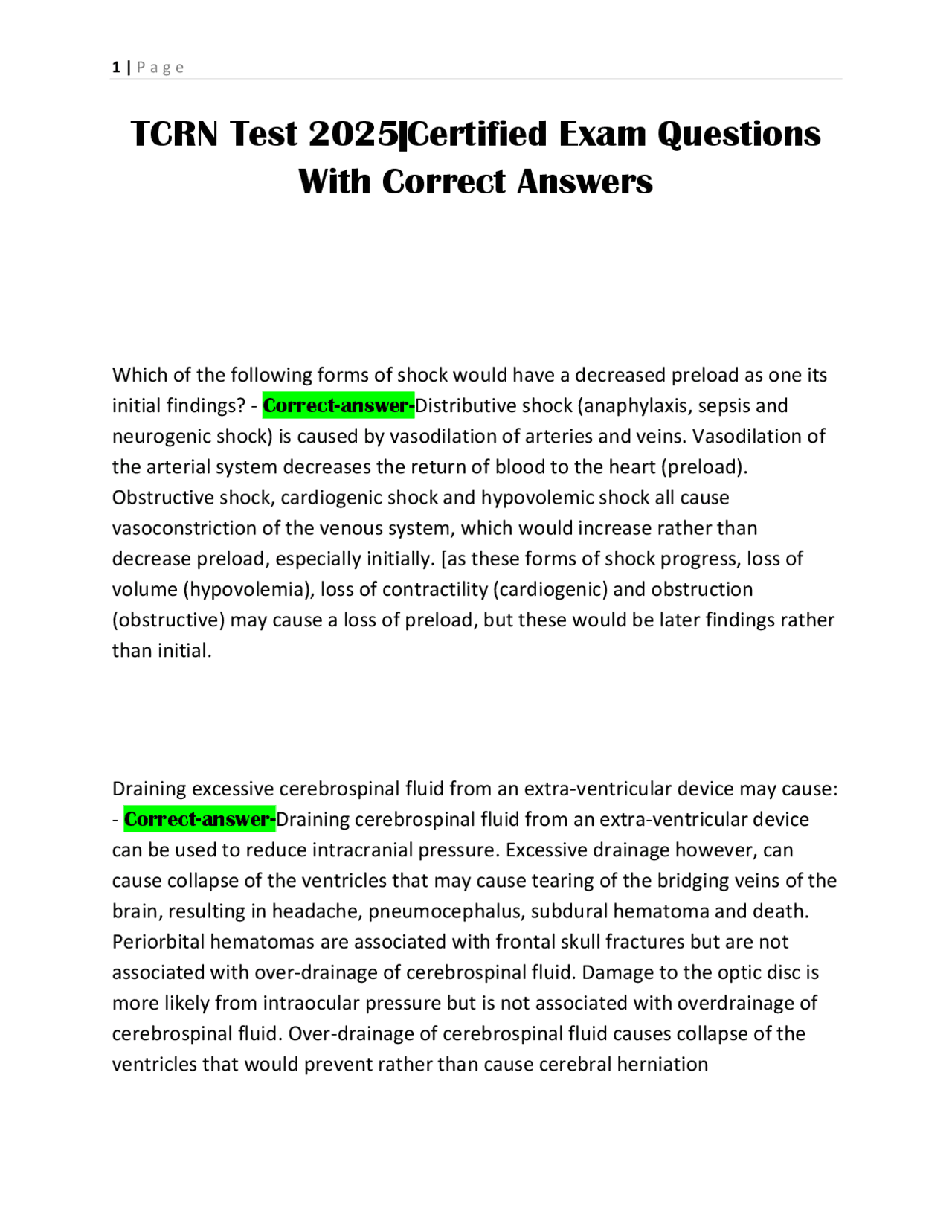 1 | P a g e

TCRN Test 2025|Certified Exam Questions With Correct Answers

Which of the following forms of shock would have a decreased preload as one its initial findings? - Correct-answer-Distributive shock (anaphylaxis, sepsis and neurogenic shock) is caused by vasodilation of arteries and veins. Vasodilation of the arterial system decreases the return of blood to the heart (preload). Obstructive shock, cardiogenic shock and hypovolemic shock all cause vasoconstriction of the venous system, which would increase rather than decrease preload, especially initially. [as these forms of shock progress, loss of volume (hypovolemia), loss of contractility (cardiogenic) and obstruction (obstructive) may cause a loss of preload, but these would be later findings rather than initial.

Draining excessive cerebrospinal fluid from an extra-ventricular device may cause: - Correct-answer-Draining cerebrospinal fluid from an extra-ventricular device can be used to reduce intracranial pressure. Excessive drainage however, can cause collapse of the ventricles that may cause tearing of the bridging veins of the brain, resulting in headache, pneumocephalus, subdural hematoma and death. Periorbital hematomas are associated with frontal skull fractures but are not associated with over-drainage of cerebrospinal fluid. Damage to the optic disc is more likely from intraocular pressure but is not associated with overdrainage of cerebrospinal fluid. Over-drainage of cerebrospinal fluid causes collapse of the ventricles that would prevent rather than cause cerebral herniation